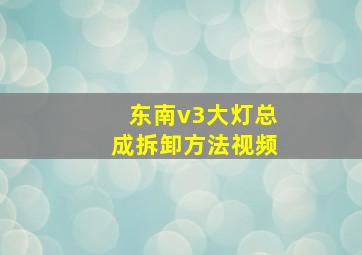 东南v3大灯总成拆卸方法视频